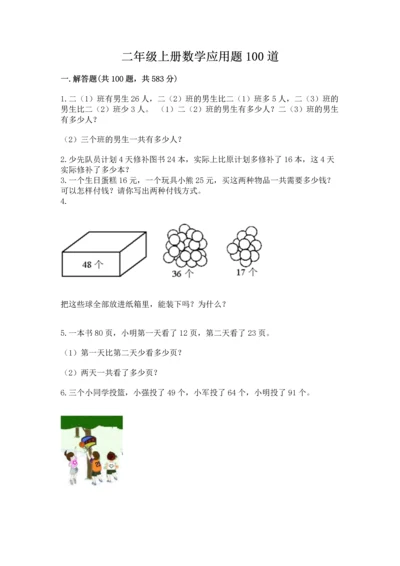 二年级上册数学应用题100道

一. 解答题(共100题，共583分)

1. 二（1）班有男生26人，二（2）班的男生比二（1）班多5人，二（3）班的男生比二（2）班少3人。（1）二（2）班的男生有多少人？二（3）班的男生有多少人？

（2）三个班的男生一共有多少人？

2. 少先队员计划4天修补图书24本，实际上比原计划多修补了16本，这4天实际修补了多少本？
3. 一个生日蛋糕16元，一个玩具小熊25元，买这两种物品一共需要多少钱？可以怎样付钱？请你写出两种付钱方式。
4.

48个

36个

17个

把这些球全部放进纸箱里，能装下吗？为什么？

5. 一本书80页，小明第一天看了12页，第二天看了23页。

（1）第一天比第二天少看多少页？

（2）两天一共看了多少页？

6. 三个小同学投篮，小强投了49个，小军投了64个，小明投了91个。